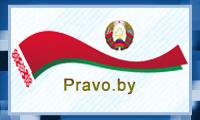 Pravo.by